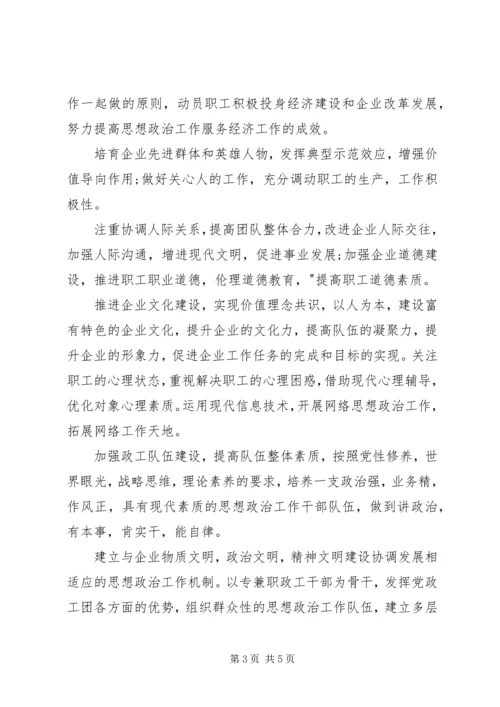 作一起做的原则，动员职工积极投身经济建设和企业改革发展，努力提高思想政治工作服务经济工作的成效。

培育企业先进群体和英雄人物，发挥典型示范效应，增强价值导向作用;做好关心人的工作，充分调动职工的生产，工作积极性。

注重协调人际关系，提高团队整体合力，改进企业人际交往，加强人际沟通，增进现代文明，促进事业发展;加强企业道德建设，推进职工职业道德，伦理道德教育，"提高职工道德素质。

推进企业文化建设，实现价值理念共识，以人为本，建设富有特色的企业文化，提升企业的文化力，提高队伍的凝聚力，提升企业的形象力，促进企业工作任务的完成和目标的实现。关注职工的心理状态，重视解决职工的心理困惑，借助现代心理辅导，优化对象心理素质。运用现代信息技术，开展网络思想政治工作，拓展网络工作天地。

加强政工队伍建设，提高队伍整体素质，按照党性修养，世界眼光，战略思维，理论素养的要求，培养一支政治强，业务精，作风正，具有现代素质的思想政治工作干部队伍，做到讲政治，有本事，肯实干，能自律。

建立与企业物质文明，政治文明，精神文明建设协调发展相适应的思想政治工作机制。以专兼职政工干部为骨干，发挥党政工团各方面的优势，组织群众性的思想政治工作队伍，建立多层

第 3 页 共 5 页